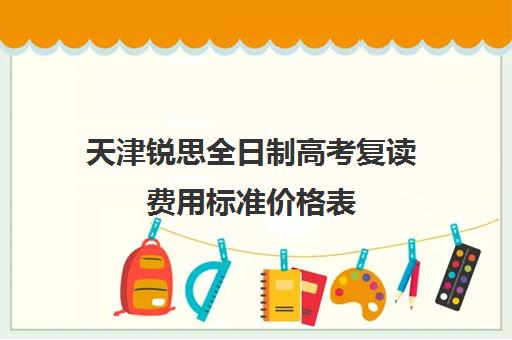 天津锐思全日制高考复读费用标准价格表